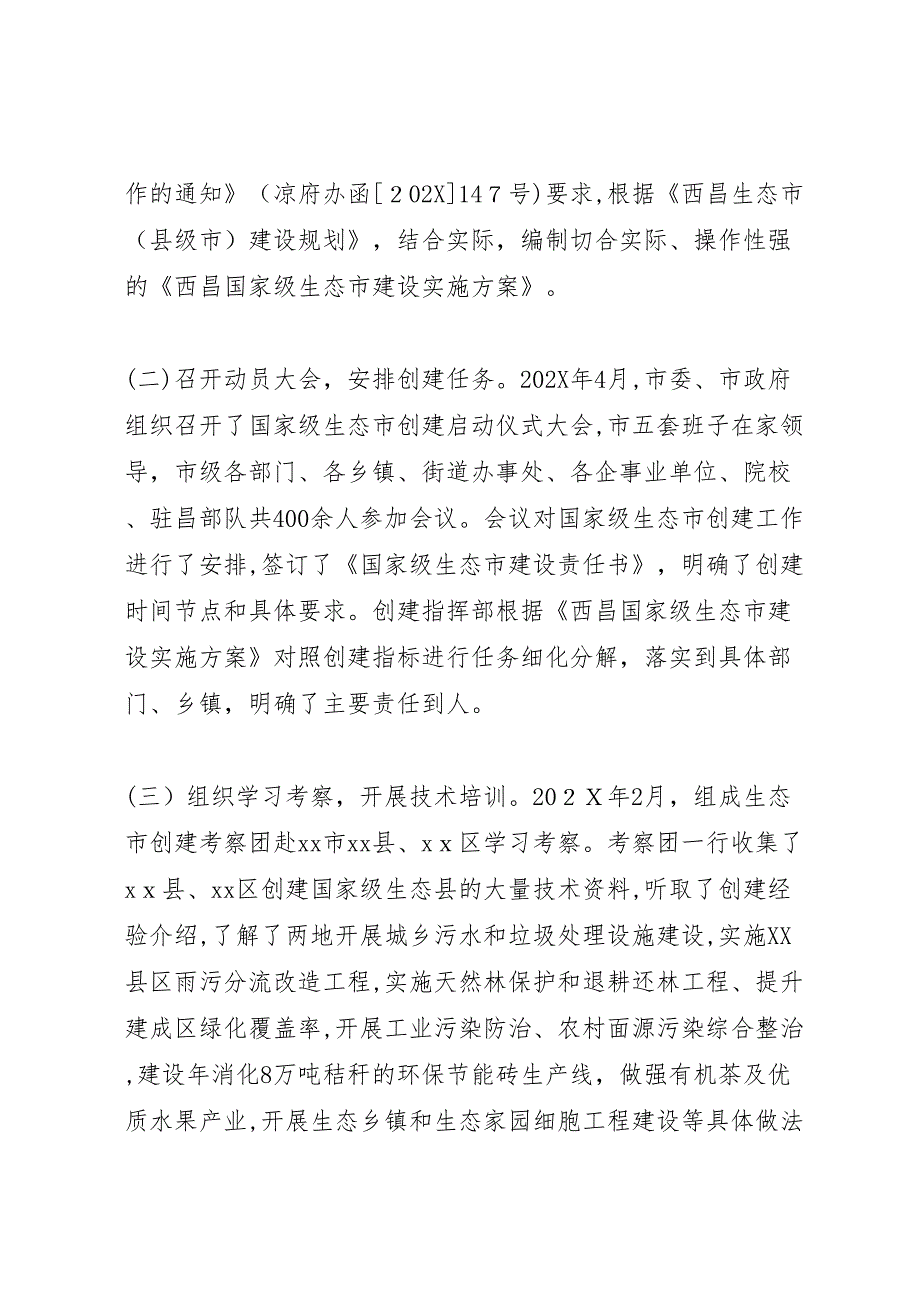 作的通知》（凉府办函[２02X]14７号)要求,根据《西昌生态市（县级市）建设规划》，结合实际，编制切合实际、操作性强的《西昌国家级生态市建设实施方案》。

(二)召开动员大会，安排创建任务。202X年4月,市委、市政府组织召开了国家级生态市创建启动仪式大会,市五套班子在家领导，市级各部门、各乡镇、街道办事处、各企事业单位、院校、驻昌部队共400余人参加会议。会议对国家级生态市创建工作进行了安排,签订了《国家级生态市建设责任书》，明确了创建时间节点和具体要求。创建指挥部根据《西昌国家级生态市建设实施方案》对照创建指标进行任务细化分解，落实到具体部门、乡镇，明确了主要责任到人。

（三）组织学习考察，开展技术培训。20２Ｘ年2月，组成生态市创建考察团赴xx市xx县、ｘｘ区学习考察。考察团一行收集了ｘｘ县、xx区创建国家级生态县的大量技术资料,听取了创建经验介绍,了解了两地开展城乡污水和垃圾处理设施建设,实施XX县区雨污分流改造工程,实施天然林保护和退耕还林工程、提升建成区绿化覆盖率,开展工业污染防治、农村面源污染综合整治,建设年消化8万吨秸秆的环保节能砖生产线，做强有机茶及优质水果产业,开展生态乡镇和生态家园细胞工程建设等具体做法